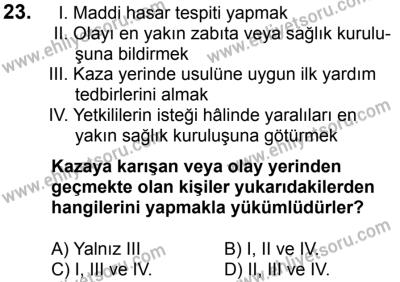 23. I. Maddi hasar tespiti yapmak

II. Olayı en yakın zabıta veya sağlık kuruluşuna bildirmek

III. Kaza yerinde usulüne uygun ilk yardım tedbirlerini almak

IV. Yetkililerin isteği hâlinde yaralıları en yakın sağlık kuruluşuna götürmek

Kazaya karışan veya olay yerinden geçmekte olan kişiler yukarıdakilerden hangilerini yapmakla yükümlüdürler?

A) Yalnız III
B) I, II ve IV.
C) I, III ve IV.
D) II, III ve IV.

www.ehliyetsoru.com